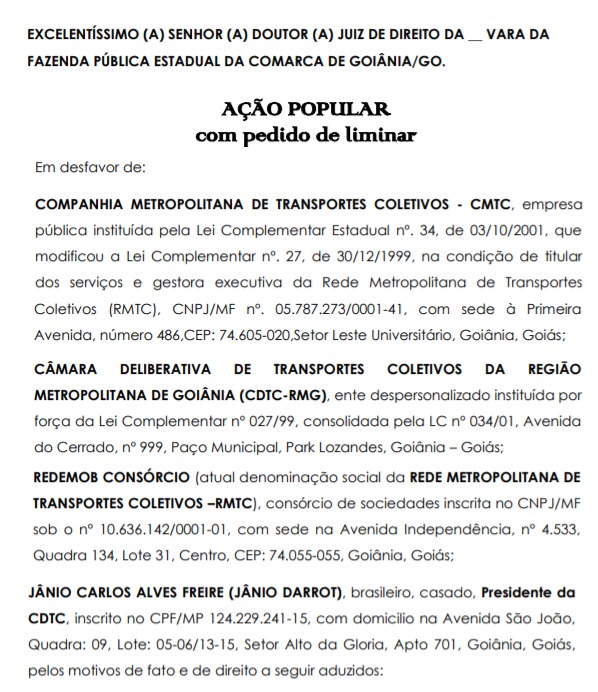 EXCELENTÍSSIMO (A) SENHOR (A) DOUTOR (A) JUIZ DE DIREITO DA __ VARA DA FAZENDA PÚBLICA ESTADUAL DA COMARCA DE GOIÂNIA/GO.

AÇÃO POPULAR
com pedido de liminar

Em desfavor de:

COMPANHIA METROPOLITANA DE TRANSPORTES COLETIVOS - CMTC, empresa pública instituída pela Lei Complementar Estadual nº. 34, de 03/10/2001, que modificou a Lei Complementar nº. 27, de 30/12/1999, na condição de titular dos serviços e gestora executiva da Rede Metropolitana de Transportes Coletivos (RMTC), CNPJ/MF nº. 05.787.273/0001-41, com sede à Primeira Avenida, número 486,CEP: 74.605-020,Setor Leste Universitário, Goiânia, Goiás;

CÂMARA DELIBERATIVA DE TRANSPORTES COLETIVOS DA REGIÃO METROPOLITANA DE GOIÂNIA (CDTC-RMG), ente despersonalizado instituída por força da Lei Complementar nº 027/99, consolidada pela LC nº 034/01, Avenida do Cerrado, nº 999, Paço Municipal, Park Lozandes, Goiânia – Goiás;

REDEMOB CONSÓRCIO (atual denominação social da REDE METROPOLITANA DE TRANSPORTES COLETIVOS –RMTC), consórcio de sociedades inscrita no CNPJ/MF sob o nº 10.636.142/0001-01, com sede na Avenida Independência, nº 4.533, Quadra 134, Lote 31, Centro, CEP: 74.055-055, Goiânia, Goiás;

JÂNIO CARLOS ALVES FREIRE (JÂNIO DARROT), brasileiro, casado, Presidente da CDTC, inscrito no CPF/MP 124.229.241-15, com domicilio na Avenida São João, Quadra: 09, Lote: 05-06/13-15, Setor Alto da Gloria, Apto 701, Goiânia, Goiás, pelos motivos de fato e de direito a seguir aduzidos: